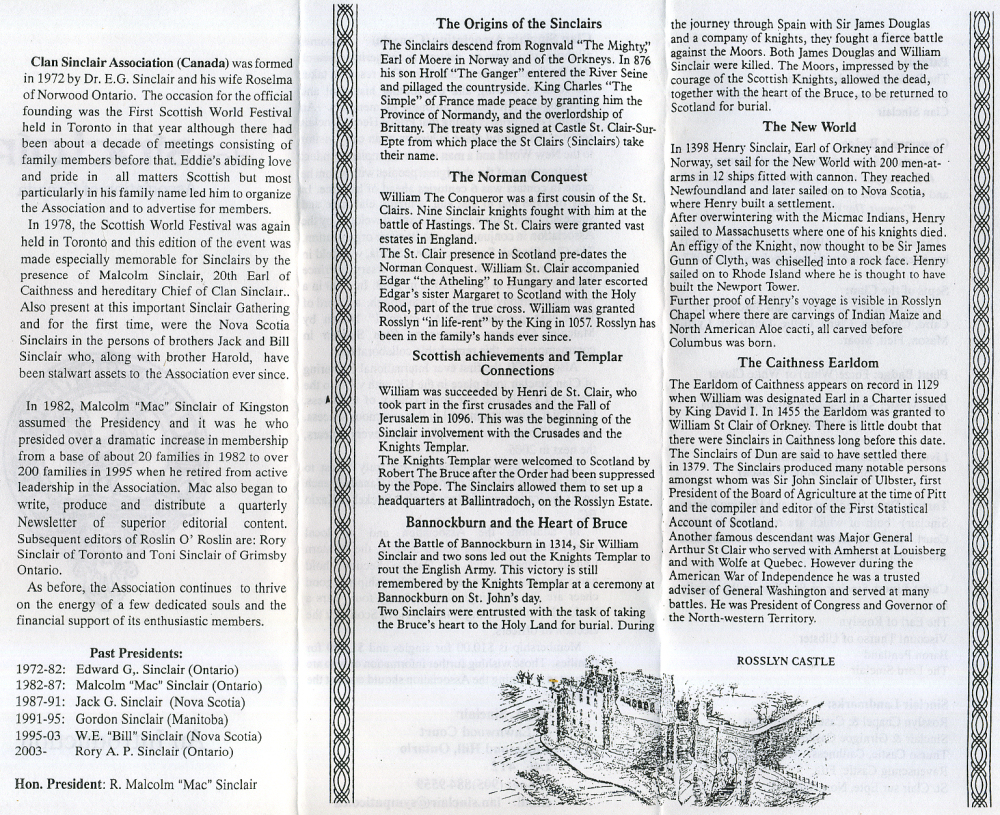 **Clan Sinclair Association (Canada)** was formed in 1972 by Dr. E.G. Sinclair and his wife Roselma of Norwood Ontario. The occasion for the official founding was the First Scottish World Festival held in Toronto in that year although there had been about a decade of meetings consisting of family members before that. Eddie's abiding love and pride in all matters Scottish but most particularly in his family name led him to organize the Association and to advertise for members.

In 1978, the Scottish World Festival was again held in Toronto and this edition of the event was made especially memorable for Sinclairs by the presence of Malcolm Sinclair, 20th Earl of Caithness and hereditary Chief of Clan Sinclair.. Also present at this important Sinclair Gathering and for the first time, were the Nova Scotia Sinclairs in the persons of brothers Jack and Bill Sinclair who, along with brother Harold, have been stalwart assets to the Association ever since.

In 1982, Malcolm "Mac" Sinclair of Kingston assumed the Presidency and it was he who presided over a dramatic increase in membership from a base of about 20 families in 1982 to over 200 families in 1995 when he retired from active leadership in the Association. Mac also began to write, produce and distribute a quarterly Newsletter of superior editorial content. Subsequent editors of Roslin O' Roslin are: Rory Sinclair of Toronto and Toni Sinclair of Grimsby Ontario.

As before, the Association continues to thrive on the energy of a few dedicated souls and the financial support of its enthusiastic members.

**Past Presidents:**
1972-82: Edward G,. Sinclair (Ontario)
1982-87: Malcolm "Mac" Sinclair (Ontario)
1987-91: Jack G. Sinclair (Nova Scotia)
1991-95: Gordon Sinclair (Manitoba)
1995-03 W.E. "Bill" Sinclair (Nova Scotia)
2003- Rory A. P. Sinclair (Ontario)

**Hon. President**: R. Malcolm "Mac" Sinclair

**The Origins of the Sinclairs**

The Sinclairs descend from Rognvald "The Mighty," Earl of Moere in Norway and of the Orkneys. In 876 his son Hrolf "The Ganger" entered the River Seine and pillaged the countryside. King Charles "The Simple" of France made peace by granting him the Province of Normandy, and the overlordship of Brittany. The treaty was signed at Castle St. Clair-Sur-Epte from which place the St Clairs (Sinclairs) take their name.

**The Norman Conquest**

William The Conqueror was a first cousin of the St. Clairs. Nine Sinclair knights fought with him at the battle of Hastings. The St. Clairs were granted vast estates in England.
The St. Clair presence in Scotland pre-dates the Norman Conquest. William St. Clair accompanied Edgar "the Atheling" to Hungary and later escorted Edgar's sister Margaret to Scotland with the Holy Rood, part of the true cross. William was granted Rosslyn "in life-rent" by the King in 1057. Rosslyn has been in the family's hands ever since.

**Scottish achievements and Templar Connections**

William was succeeded by Henri de St. Clair, who took part in the first crusades and the Fall of Jerusalem in 1096. This was the beginning of the Sinclair involvement with the Crusades and the Knights Templar.
The Knights Templar were welcomed to Scotland by Robert The Bruce after the Order had been suppressed by the Pope. The Sinclairs allowed them to set up a headquarters at Ballintradoch, on the Rosslyn Estate.

**Bannockburn and the Heart of Bruce**

At the Battle of Bannockburn in 1314, Sir William Sinclair and two sons led out the Knights Templar to rout the English Army. This victory is still remembered by the Knights Templar at a ceremony at Bannockburn on St. John's day.
Two Sinclairs were entrusted with the task of taking the Bruce's heart to the Holy Land for burial. During the journey through Spain with Sir James Douglas and a company of knights, they fought a fierce battle against the Moors. Both James Douglas and William Sinclair were killed. The Moors, impressed by the courage of the Scottish Knights, allowed the dead, together with the heart of the Bruce, to be returned to Scotland for burial.

**The New World**

In 1398 Henry Sinclair, Earl of Orkney and Prince of Norway, set sail for the New World with 200 men-at-arms in 12 ships fitted with cannon. They reached Newfoundland and later sailed on to Nova Scotia, where Henry built a settlement.
After overwintering with the Micmac Indians, Henry sailed to Massachusetts where one of his knights died. An effigy of the Knight, now thought to be Sir James Gunn of Clyth, was chiselled into a rock face. Henry sailed on to Rhode Island where he is thought to have built the Newport Tower.
Further proof of Henry's voyage is visible in Rosslyn Chapel where there are carvings of Indian Maize and North American Aloe cacti, all carved before Columbus was born.

**The Caithness Earldom**

The Earldom of Caithness appears on record in 1129 when William was designated Earl in a Charter issued by King David I. In 1455 the Earldom was granted to William St Clair of Orkney. There is little doubt that there were Sinclairs in Caithness long before this date. The Sinclairs of Dun are said to have settled there in 1379. The Sinclairs produced many notable persons amongst whom was Sir John Sinclair of Ulbster, first President of the Board of Agriculture at the time of Pitt and the compiler and editor of the First Statistical Account of Scotland.
Another famous descendant was Major General Arthur St Clair who served with Amherst at Louisberg and with Wolfe at Quebec. However during the American War of Independence he was a trusted adviser of General Washington and served at many battles. He was President of Congress and Governor of the North-western Territory.

ROSSLYN CASTLE